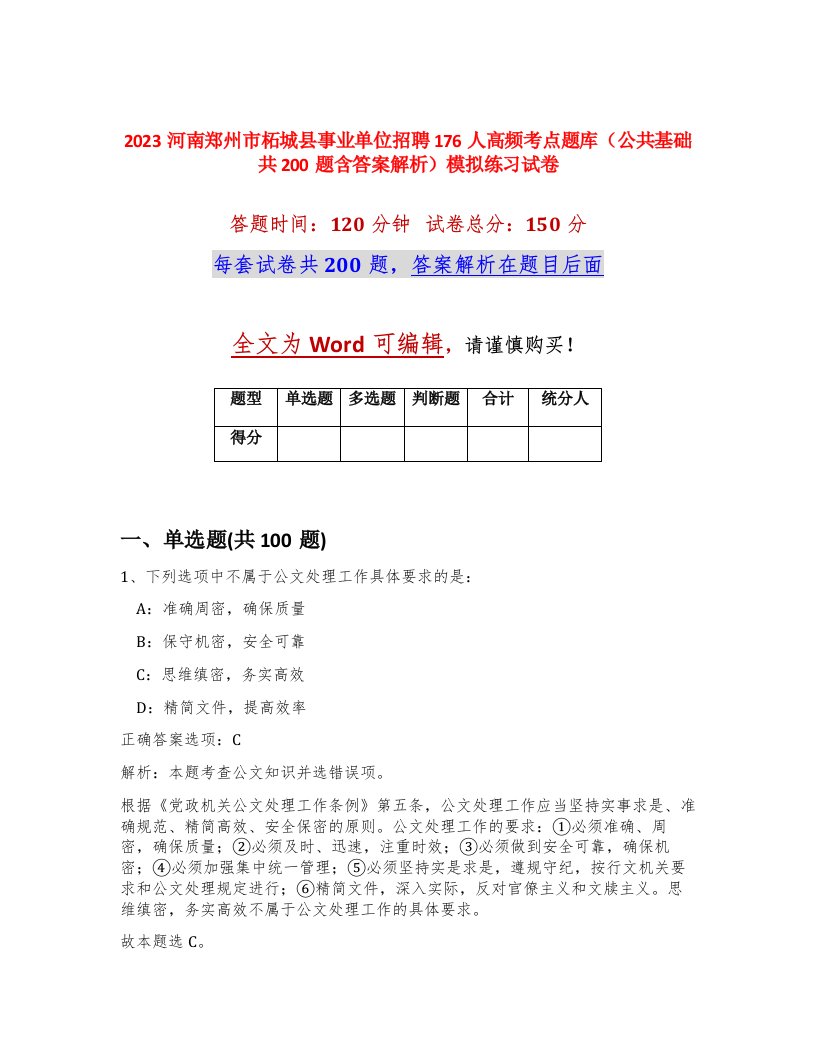 2023 河南郑州市柘城县事业单位招聘 176 人高频考点题库（公共基础共 200 题含答案解析）模拟练习试卷

答题时间：120 分钟　试卷总分：150 分

每套试卷共 200 题，答案解析在题目后面

全文为 Word 可编辑，请谨慎购买！

| 题型 | 单选题 | 多选题 | 判断题 | 合计 | 统分人 |
|---|---|---|---|---|---|
| 得分 | | | | | |

一、单选题(共 100 题)

1、下列选项中不属于公文处理工作具体要求的是：

A：准确周密，确保质量

B：保守机密，安全可靠

C：思维缜密，务实高效

D：精简文件，提高效率

正确答案选项：C

解析：本题考查公文知识并选错误项。

根据《党政机关公文处理工作条例》第五条，公文处理工作应当坚持实事求是、准确规范、精简高效、安全保密的原则。公文处理工作的要求：①必须准确、周密，确保质量；②必须及时、迅速，注重时效；③必须做到安全可靠，确保机密；④必须加强集中统一管理；⑤必须坚持实是求是，遵规守纪，按行文机关要求和公文处理规定进行；⑥精简文件，深入实际，反对官僚主义和文牍主义。思维缜密，务实高效不属于公文处理工作的具体要求。

故本题选 C。